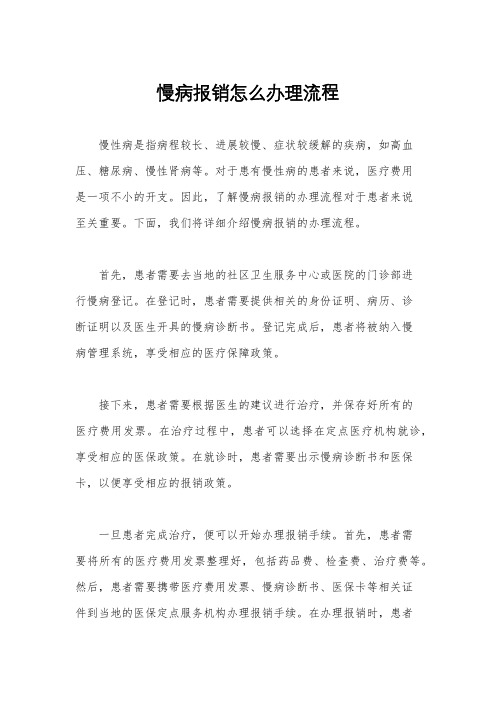 慢病报销怎么办理流程

慢性病是指病程较长、进展较慢、症状较缓解的疾病，如高血压、糖尿病、慢性肾病等。对于患有慢性病的患者来说，医疗费用是一项不小的开支。因此，了解慢病报销的办理流程对于患者来说至关重要。下面，我们将详细介绍慢病报销的办理流程。

首先，患者需要去当地的社区卫生服务中心或医院的门诊部进行慢病登记。在登记时，患者需要提供相关的身份证明、病历、诊断证明以及医生开具的慢病诊断书。登记完成后，患者将被纳入慢病管理系统，享受相应的医疗保障政策。

接下来，患者需要根据医生的建议进行治疗，并保存好所有的医疗费用发票。在治疗过程中，患者可以选择在定点医疗机构就诊，享受相应的医保政策。在就诊时，患者需要出示慢病诊断书和医保卡，以便享受相应的报销政策。

一旦患者完成治疗，便可以开始办理报销手续。首先，患者需要将所有的医疗费用发票整理好，包括药品费、检查费、治疗费等。然后，患者需要携带医疗费用发票、慢病诊断书、医保卡等相关证件到当地的医保定点服务机构办理报销手续。在办理报销时，患者